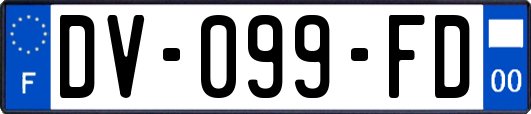 F
DV-099-FD
00